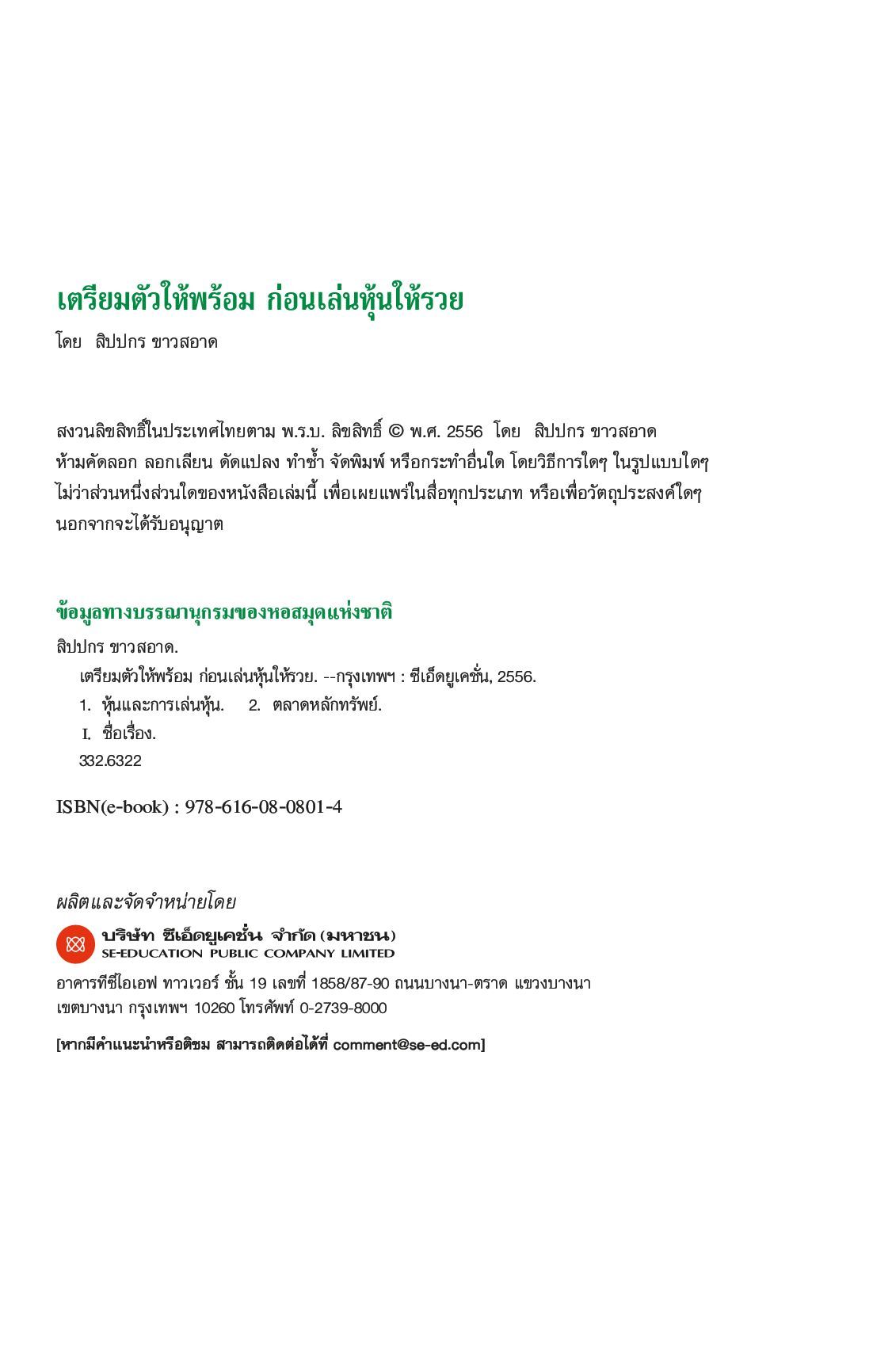 เตรียมตัวให้พร้อม ก่อนเล่นหุ้นให้รวย

โดย สิปปกร ขาวสอาด

สงวนลิขสิทธิ์ในประเทศไทยตาม พ.ร.บ. ลิขสิทธิ์ © พ.ศ. 2556 โดย สิปปกร ขาวสอาด
ห้ามคัดลอก ลอกเลียน ดัดแปลง ทำซ้ำ จัดพิมพ์ หรือกระทำอื่นใด โดยวิธีการใดๆ ในรูปแบบใดๆ ไม่ว่าส่วนหนึ่งส่วนใดของหนังสือเล่มนี้ เพื่อเผยแพร่ในสื่อทุกประเภท หรือเพื่อวัตถุประสงค์ใดๆ นอกจากจะได้รับอนุญาต

ข้อมูลทางบรรณานุกรมของหอสมุดแห่งชาติ

สิปปกร ขาวสอาด.
เตรียมตัวให้พร้อม ก่อนเล่นหุ้นให้รวย. --กรุงเทพฯ : ซีเอ็ดยูเคชั่น, 2556.
1. หุ้นและการเล่นหุ้น. 2. ตลาดหลักทรัพย์.
I. ชื่อเรื่อง.
332.6322

ISBN(e-book) : 978-616-08-0801-4

ผลิตและจัดจำหน่ายโดย

บริษัท ซีเอ็ดยูเคชั่น จำกัด (มหาชน)
SE-EDUCATION PUBLIC COMPANY LIMITED

อาคารทีซีไอเอฟ ทาวเวอร์ ชั้น 19 เลขที่ 1858/87-90 ถนนบางนา-ตราด แขวงบางนา เขตบางนา กรุงเทพฯ 10260 โทรศัพท์ 0-2739-8000

[หากมีคำแนะนำหรือติชม สามารถติดต่อได้ที่ comment@se-ed.com]